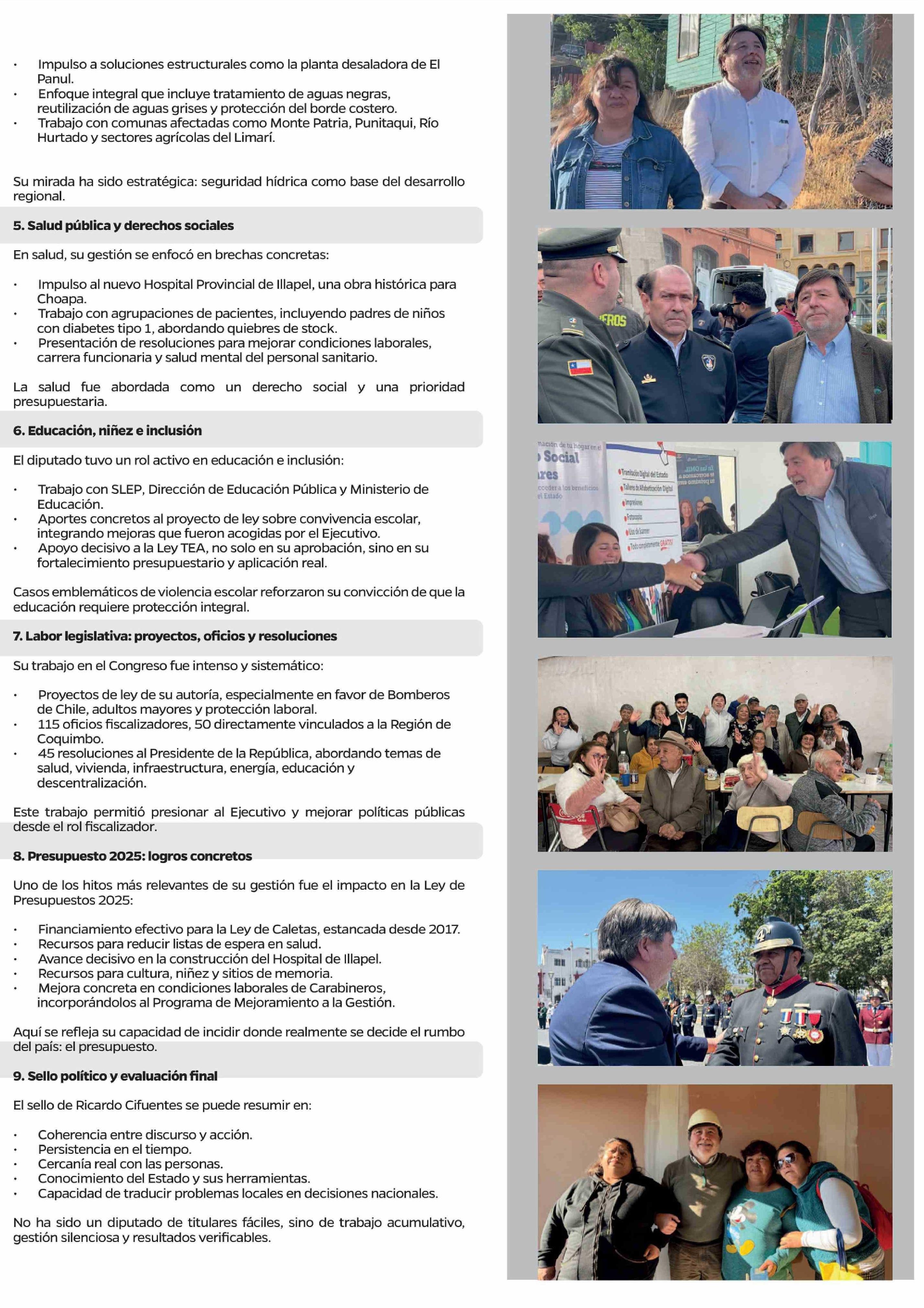 • Impulso a soluciones estructurales como la planta desaladora de El Panul.
• Enfoque integral que incluye tratamiento de aguas negras, reutilización de aguas grises y protección del borde costero.
• Trabajo con comunas afectadas como Monte Patria, Punitaqui, Río Hurtado y sectores agrícolas del Limarí.

Su mirada ha sido estratégica: seguridad hídrica como base del desarrollo regional.

5. Salud pública y derechos sociales

En salud, su gestión se enfocó en brechas concretas:

• Impulso al nuevo Hospital Provincial de Illapel, una obra histórica para Choapa.
• Trabajo con agrupaciones de pacientes, incluyendo padres de niños con diabetes tipo 1, abordando quiebres de stock.
• Presentación de resoluciones para mejorar condiciones laborales, carrera funcionaria y salud mental del personal sanitario.

La salud fue abordada como un derecho social y una prioridad presupuestaria.

6. Educación, niñez e inclusión

El diputado tuvo un rol activo en educación e inclusión:

• Trabajo con SLEP, Dirección de Educación Pública y Ministerio de Educación.
• Aportes concretos al proyecto de ley sobre convivencia escolar, integrando mejoras que fueron acogidas por el Ejecutivo.
• Apoyo decisivo a la Ley TEA, no solo en su aprobación, sino en su fortalecimiento presupuestario y aplicación real.

Casos emblemáticos de violencia escolar reforzaron su convicción de que la educación requiere protección integral.

7. Labor legislativa: proyectos, oficios y resoluciones

Su trabajo en el Congreso fue intenso y sistemático:

• Proyectos de ley de su autoría, especialmente en favor de Bomberos de Chile, adultos mayores y protección laboral.
• 115 oficios fiscalizadores, 50 directamente vinculados a la Región de Coquimbo.
• 45 resoluciones al Presidente de la República, abordando temas de salud, vivienda, infraestructura, energía, educación y descentralización.

Este trabajo permitió presionar al Ejecutivo y mejorar políticas públicas desde el rol fiscalizador.

8. Presupuesto 2025: logros concretos

Uno de los hitos más relevantes de su gestión fue el impacto en la Ley de Presupuestos 2025:

• Financiamiento efectivo para la Ley de Caletas, estancada desde 2017.
• Recursos para reducir listas de espera en salud.
• Avance decisivo en la construcción del Hospital de Illapel.
• Recursos para cultura, niñez y sitios de memoria.
• Mejora concreta en condiciones laborales de Carabineros, incorporándolos al Programa de Mejoramiento a la Gestión.

Aquí se refleja su capacidad de incidir donde realmente se decide el rumbo del país: el presupuesto.

9. Sello político y evaluación final

El sello de Ricardo Cifuentes se puede resumir en:

• Coherencia entre discurso y acción.
• Persistencia en el tiempo.
• Cercanía real con las personas.
• Conocimiento del Estado y sus herramientas.
• Capacidad de traducir problemas locales en decisiones nacionales.

No ha sido un diputado de titulares fáciles, sino de trabajo acumulativo, gestión silenciosa y resultados verificables.